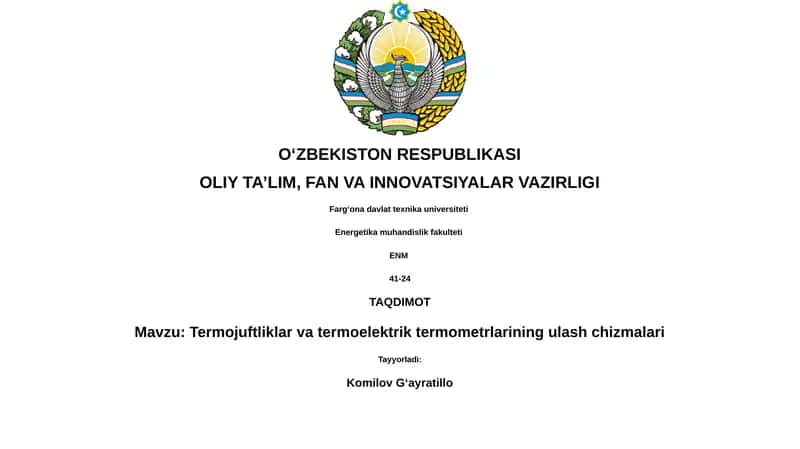 O‘ZBEKISTON RESPUBLIKASI

OLIY TA’LIM, FAN VA INNOVATSIYALAR VAZIRLIGI

Farg‘ona davlat texnika universiteti

Energetika muhandislik fakulteti

ENM

41-24

TAQDIMOT

Mavzu: Termojuftliklar va termoelektrik termometrlarining ulash chizmalari

Tayyorladi:

Komilov G‘ayratillo